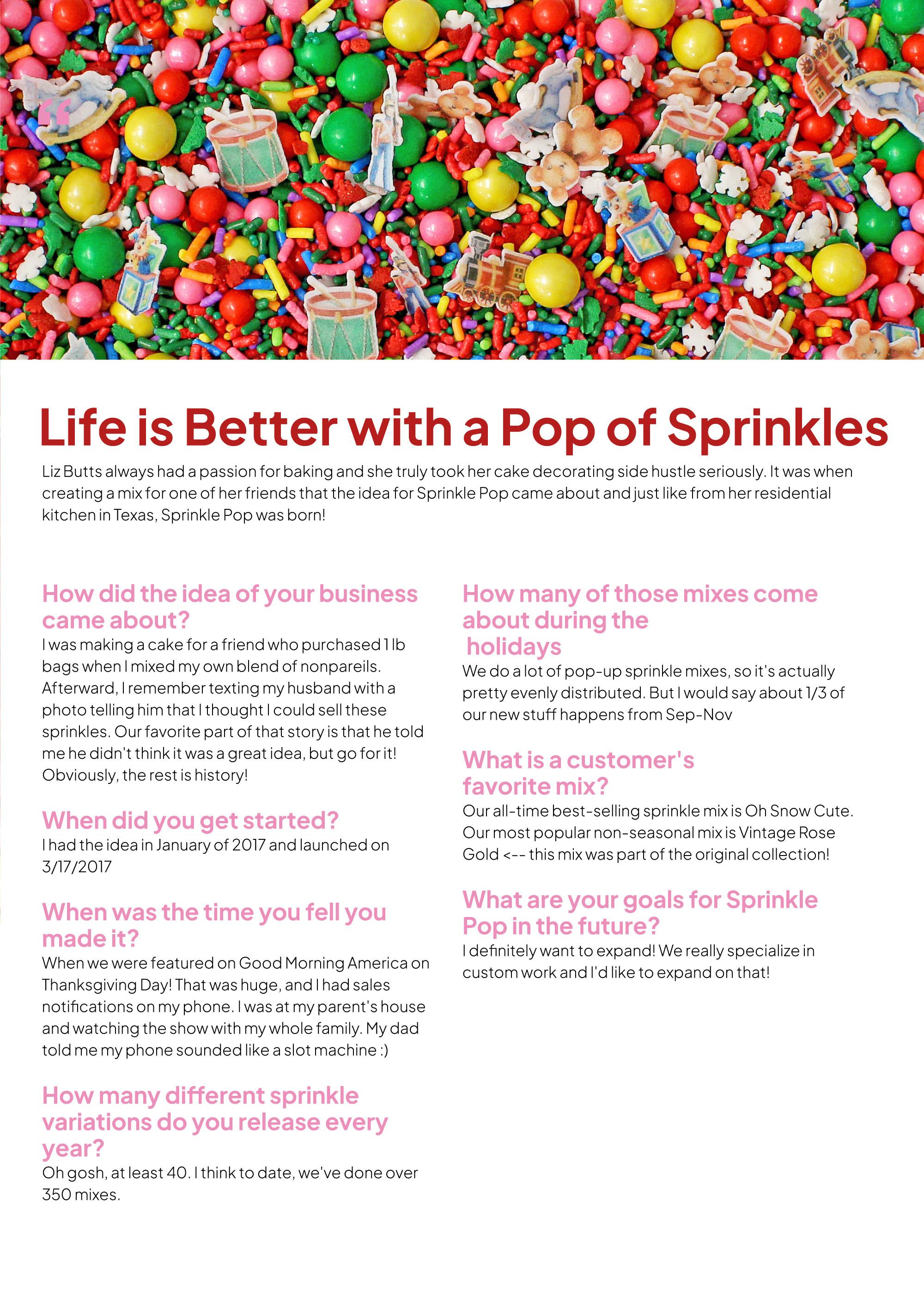 “

Life is Better with a Pop of Sprinkles

Liz Butts always had a passion for baking and she truly took her cake decorating side hustle seriously. It was when creating a mix for one of her friends that the idea for Sprinkle Pop came about and just like from her residential kitchen in Texas, Sprinkle Pop was born!

How did the idea of your business came about?
I was making a cake for a friend who purchased 1 lb bags when I mixed my own blend of nonpareils. Afterward, I remember texting my husband with a photo telling him that I thought I could sell these sprinkles. Our favorite part of that story is that he told me he didn't think it was a great idea, but go for it! Obviously, the rest is history!

When did you get started?
I had the idea in January of 2017 and launched on 3/17/2017

When was the time you fell you made it?
When we were featured on Good Morning America on Thanksgiving Day! That was huge, and I had sales notifications on my phone. I was at my parent's house and watching the show with my whole family. My dad told me my phone sounded like a slot machine :)

How many different sprinkle variations do you release every year?
Oh gosh, at least 40. I think to date, we've done over 350 mixes.

How many of those mixes come about during the holidays
We do a lot of pop-up sprinkle mixes, so it's actually pretty evenly distributed. But I would say about 1/3 of our new stuff happens from Sep-Nov

What is a customer's favorite mix?
Our all-time best-selling sprinkle mix is Oh Snow Cute. Our most popular non-seasonal mix is Vintage Rose Gold <-- this mix was part of the original collection!

What are your goals for Sprinkle Pop in the future?
I definitely want to expand! We really specialize in custom work and I'd like to expand on that!